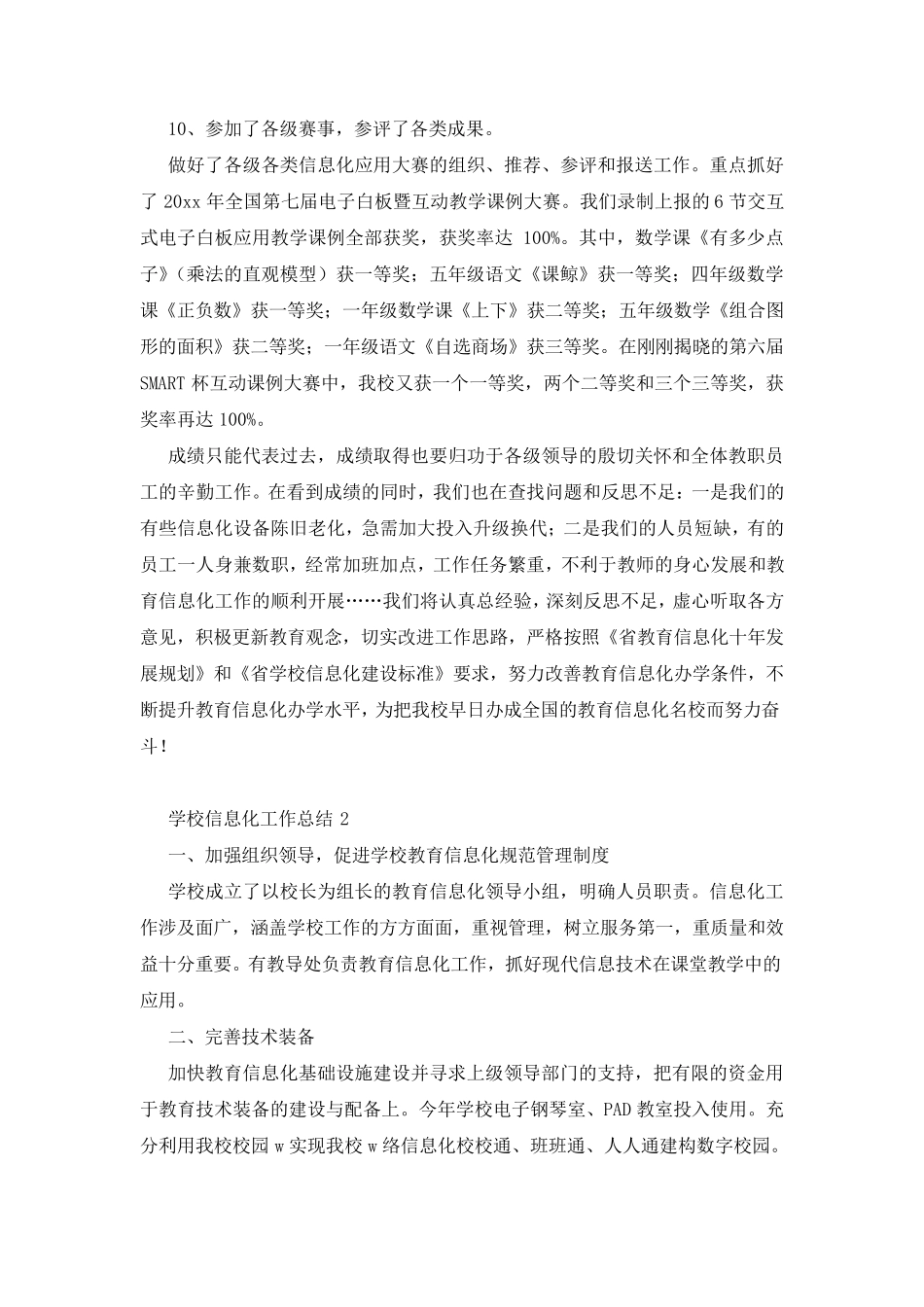 10、参加了各级赛事，参评了各类成果。

做好了各级各类信息化应用大赛的组织、推荐、参评和报送工作。重点抓好了 20xx 年全国第七届电子白板暨互动教学课例大赛。我们录制上报的 6 节交互式电子白板应用教学课例全部获奖，获奖率达 100%。其中，数学课《有多少点子》（乘法的直观模型）获一等奖；五年级语文《课鲸》获一等奖；四年级数学课《正负数》获一等奖；一年级数学课《上下》获二等奖；五年级数学《组合图形的面积》获二等奖；一年级语文《自选商场》获三等奖。在刚刚揭晓的第六届 SMART 杯互动课例大赛中，我校又获一个一等奖，两个二等奖和三个三等奖，获奖率再达 100%。

成绩只能代表过去，成绩取得也要归功于各级领导的殷切关怀和全体教职员工的辛勤工作。在看到成绩的同时，我们也在查找问题和反思不足：一是我们的有些信息化设备陈旧老化，急需加大投入升级换代；二是我们的人员短缺，有的员工一人身兼数职，经常加班加点，工作任务繁重，不利于教师的身心发展和教育信息化工作的顺利开展……我们将认真总经验，深刻反思不足，虚心听取各方意见，积极更新教育观念，切实改进工作思路，严格按照《省教育信息化十年发展规划》和《省学校信息化建设标准》要求，努力改善教育信息化办学条件，不断提升教育信息化办学水平，为把我校早日办成全国的教育信息化名校而努力奋斗！

学校信息化工作总结 2

一、加强组织领导，促进学校教育信息化规范管理制度

学校成立了以校长为组长的教育信息化领导小组，明确人员职责。信息化工作涉及面广，涵盖学校工作的方方面面，重视管理，树立服务第一，重质量和效益十分重要。有教导处负责教育信息化工作，抓好现代信息技术在课堂教学中的应用。

二、完善技术装备

加快教育信息化基础设施建设并寻求上级领导部门的支持，把有限的资金用于教育技术装备的建设与配备上。今年学校电子钢琴室、PAD 教室投入使用。充分利用我校校园 w 实现我校 w 络信息化校校通、班班通、人人通建构数字校园。